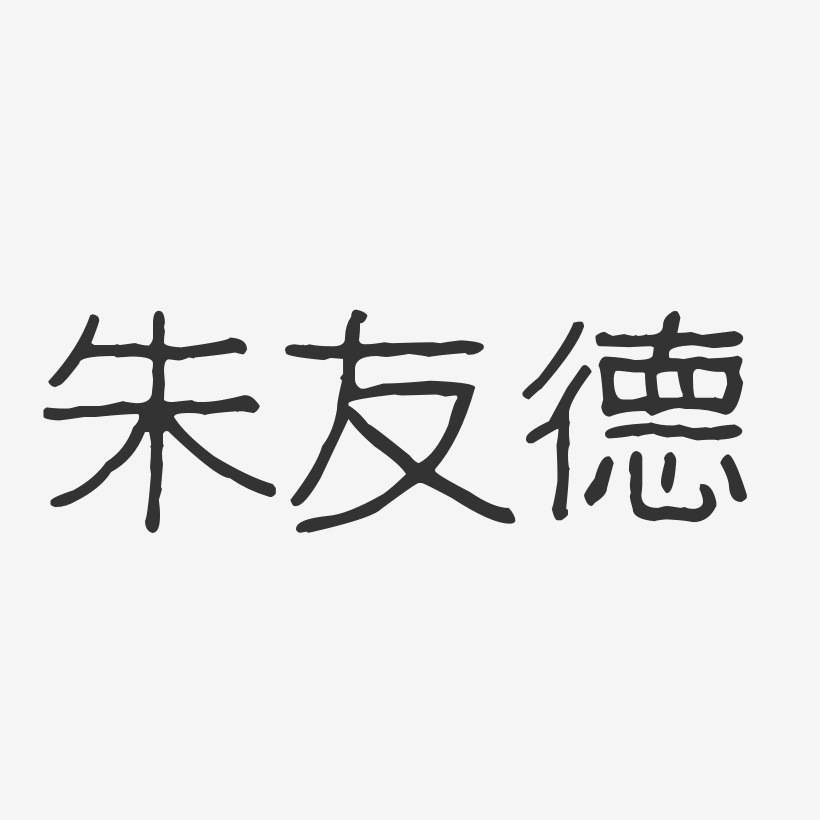 朱友德